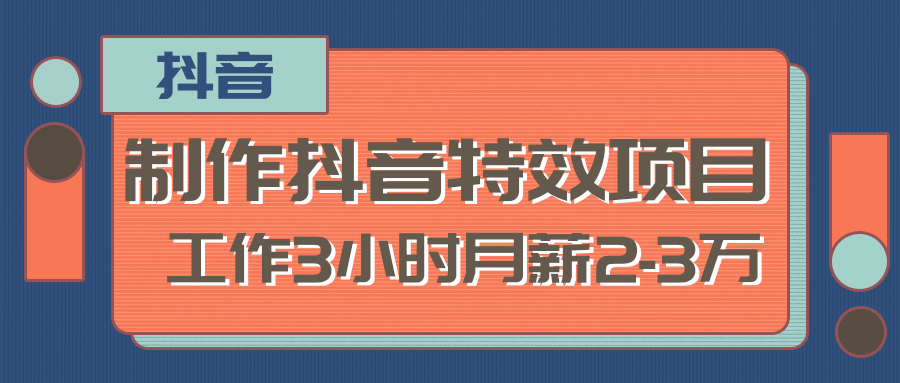 抖音

制作抖音特效项目

工作3小时月薪2-3万